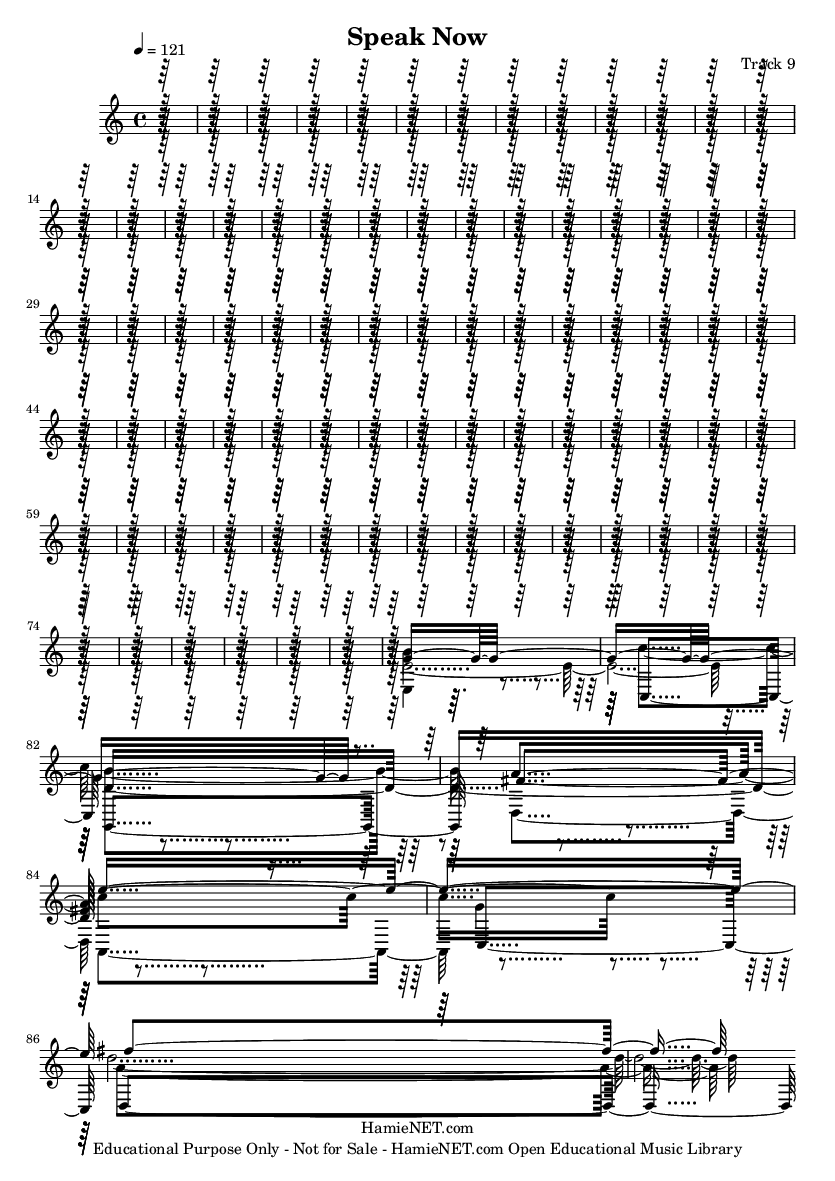 Speak Now

♩ = 121

Track 9

14

29

44

59

74

82

84

86

HamieNET.com
Educational Purpose Only - Not for Sale - HamieNET.com Open Educational Music Library